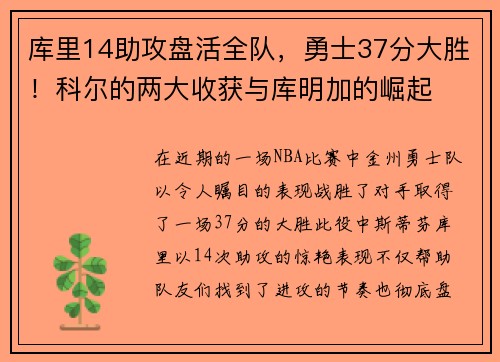 库里14助攻盘活全队，勇士37分大胜！科尔的两大收获与库明加的崛起

在近期的一场NBA比赛中金州勇士队以令人瞩目的表现战胜了对手取得了一场37分的大胜此役中斯蒂芬库里以14次助攻的惊艳表现不仅帮助队友们找到了进攻的节奏也彻底盘